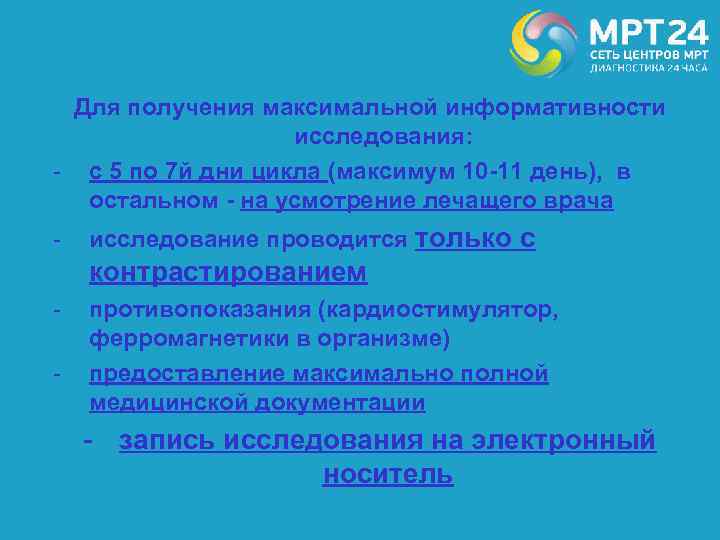 МРТ24
СЕТЬ ЦЕНТРОВ МРТ
ДИАГНОСТИКА 24 ЧАСА

Для получения максимальной информативности исследования:

- с 5 по 7й дни цикла (максимум 10-11 день), в остальном - на усмотрение лечащего врача
- исследование проводится только с контрастированием
- противопоказания (кардиостимулятор, ферромагнетики в организме)
- предоставление максимально полной медицинской документации
- запись исследования на электронный носитель